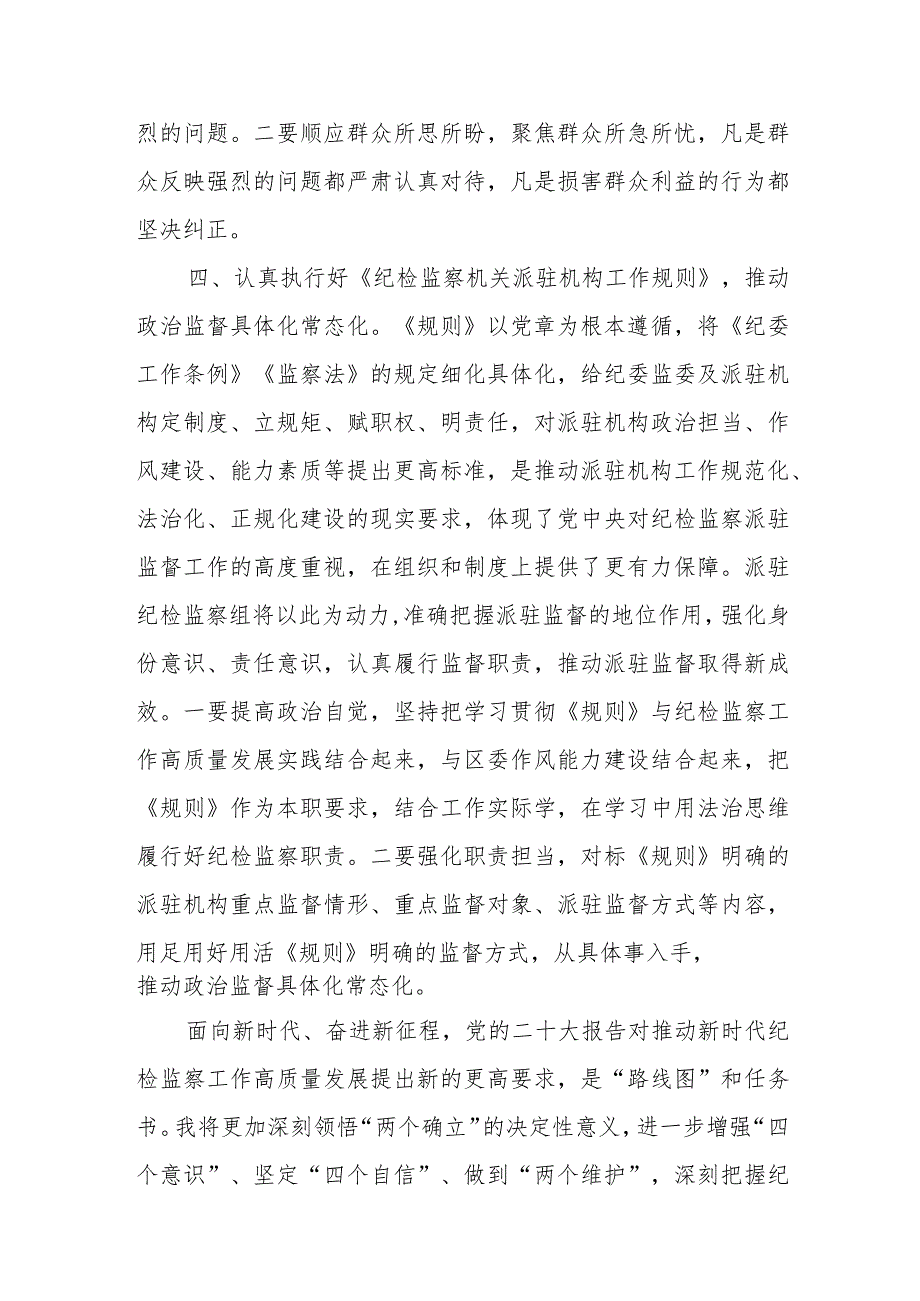 烈的问题。二要顺应群众所思所盼，聚焦群众所急所忧，凡是群众反映强烈的问题都严肃认真对待，凡是损害群众利益的行为都坚决纠正。

四、认真执行好《纪检监察机关派驻机构工作规则》，推动政治监督具体化常态化。《规则》以党章为根本遵循，将《纪委工作条例》《监察法》的规定细化具体化，给纪委监委及派驻机构定制度、立规矩、赋职权、明责任，对派驻机构政治担当、作风建设、能力素质等提出更高标准，是推动派驻机构工作规范化、法治化、正规化建设的现实要求，体现了党中央对纪检监察派驻监督工作的高度重视，在组织和制度上提供了更有力保障。派驻纪检监察组将以此为动力，准确把握派驻监督的地位作用，强化身份意识、责任意识，认真履行监督职责，推动派驻监督取得新成效。一要提高政治自觉，坚持把学习贯彻《规则》与纪检监察工作高质量发展实践结合起来，与区委作风能力建设结合起来，把《规则》作为本职要求，结合工作实际学，在学习中用法治思维履行好纪检监察职责。二要强化职责担当，对标《规则》明确的派驻机构重点监督情形、重点监督对象、派驻监督方式等内容，用足用好用活《规则》明确的监督方式，从具体事入手，推动政治监督具体化常态化。

面向新时代、奋进新征程，党的二十大报告对推动新时代纪检监察工作高质量发展提出新的更高要求，是“路线图”和任务书。我将更加深刻领悟“两个确立”的决定性意义，进一步增强“四个意识”、坚定“四个自信”、做到“两个维护”，深刻把握纪